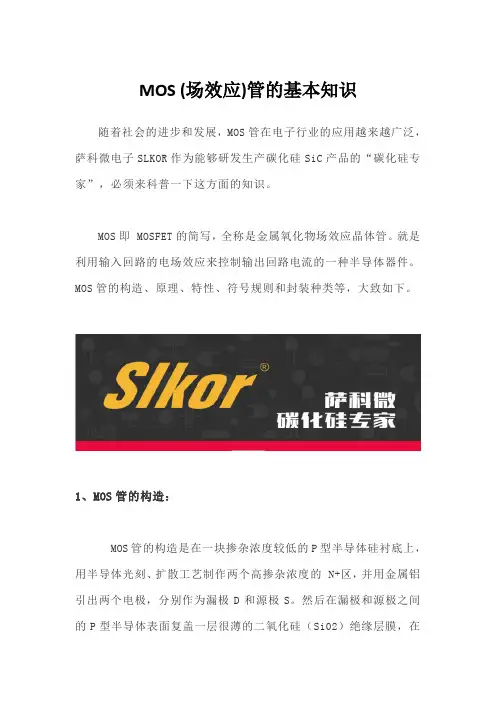 MOS (场效应)管的基本知识

随着社会的进步和发展，MOS 管在电子行业的应用越来越广泛，萨科微电子 SLKOR 作为能够研发生产碳化硅 SiC 产品的“碳化硅专家”，必须来科普一下这方面的知识。

MOS 即 MOSFET 的简写，全称是金属氧化物场效应晶体管。就是利用输入回路的电场效应来控制输出回路电流的一种半导体器件。MOS 管的构造、原理、特性、符号规则和封装种类等，大致如下。

Slkor®
萨科微
碳化硅专家

1、MOS 管的构造：

MOS 管的构造是在一块掺杂浓度较低的 P 型半导体硅衬底上，用半导体光刻、扩散工艺制作两个高掺杂浓度的 N+区，并用金属铝引出两个电极，分别作为漏极 D 和源极 S。然后在漏极和源极之间的 P 型半导体表面复盖一层很薄的二氧化硅（SiO2）绝缘层膜，在